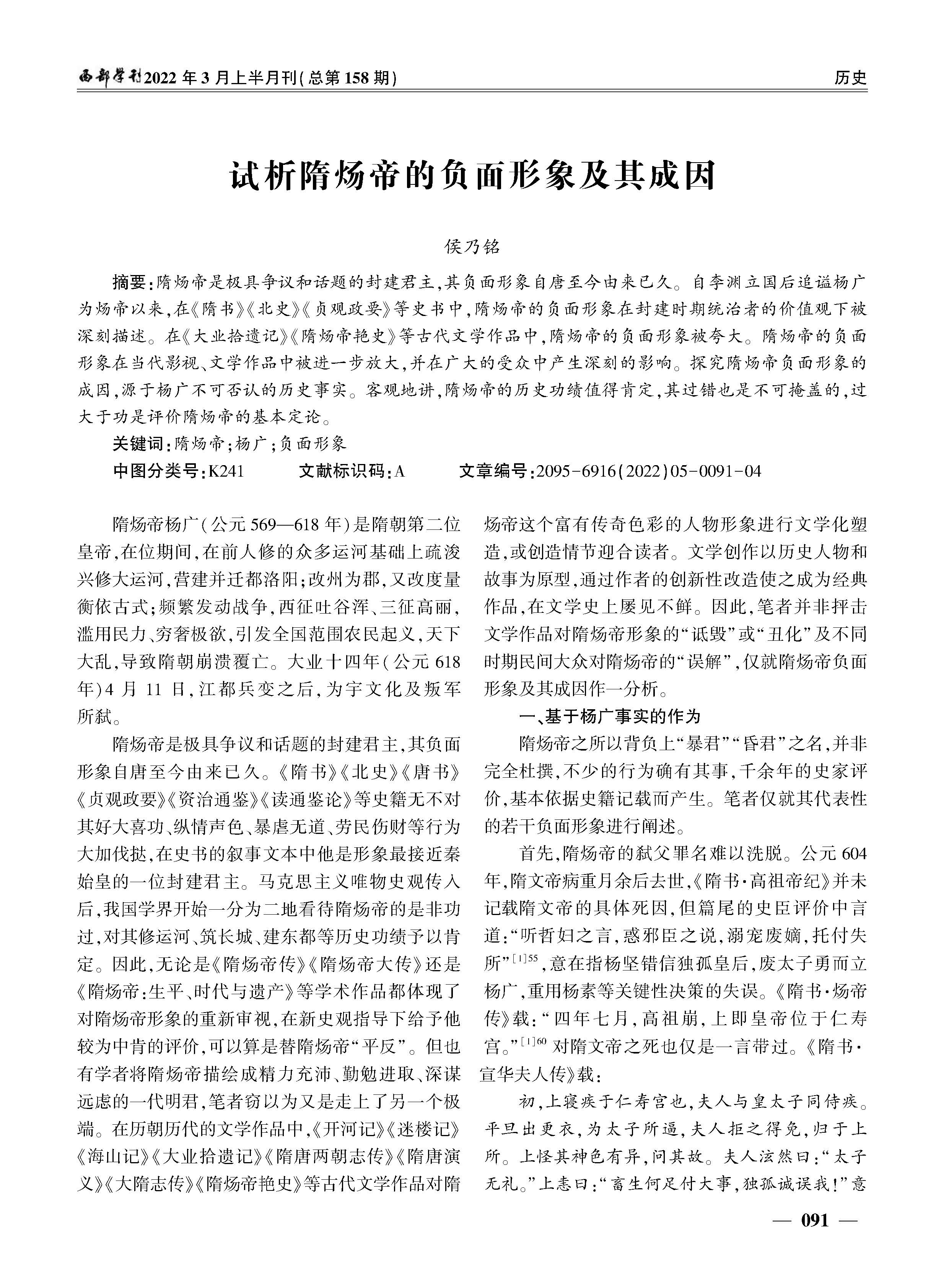 西部学刊2022年3月上半月刊(总第158期)

历史

试析隋炀帝的负面形象及其成因

侯乃铭

摘要:隋炀帝是极具争议和话题的封建君主,其负面形象自唐至今由来已久。自李渊立国后追谥杨广为炀帝以来,在《隋书》《北史》《贞观政要》等史书中,隋炀帝的负面形象在封建时期统治者的价值观下被深刻描述。在《大业拾遗记》《隋炀帝艳史》等古代文学作品中,隋炀帝的负面形象被夸大。隋炀帝的负面形象在当代影视、文学作品中被进一步放大,并在广大的受众中产生深刻的影响。探究隋炀帝负面形象的成因,源于杨广不可否认的历史事实。客观地讲,隋炀帝的历史功绩值得肯定,其过错也是不可掩盖的,过大于功是评价隋炀帝的基本定论。

关键词:隋炀帝;杨广;负面形象

中图分类号:K241　　文献标识码:A　　文章编号:2095-6916(2022)05-0091-04

隋炀帝杨广(公元569—618年)是隋朝第二位皇帝,在位期间,在前人修的众多运河基础上疏浚兴修大运河,营建并迁都洛阳;改州为郡,又改度量衡依古式;频繁发动战争,西征吐谷浑、三征高丽,滥用民力、穷奢极欲,引发全国范围农民起义,天下大乱,导致隋朝崩溃覆亡。大业十四年(公元618年)4月11日,江都兵变之后,为宇文化及叛军所弑。

隋炀帝是极具争议和话题的封建君主,其负面形象自唐至今由来已久。《隋书》《北史》《唐书》《贞观政要》《资治通鉴》《读通鉴论》等史籍无不对其好大喜功、纵情声色、暴虐无道、劳民伤财等行为大加伐挞,在史书的叙事文本中他是形象最接近秦始皇的一位封建君主。马克思主义唯物史观传入后,我国学界开始一分为二地看待隋炀帝的是非功过,对其修运河、筑长城、建东都等历史功绩予以肯定。因此,无论是《隋炀帝传》《隋炀帝大传》还是《隋炀帝:生平、时代与遗产》等学术作品都体现了对隋炀帝形象的重新审视,在新史观指导下给予他较为中肯的评价,可以算是替隋炀帝“平反”。但也有学者将隋炀帝描绘成精力充沛、勤勉进取、深谋远虑的一代明君,笔者窃以为又是走上了另一个极端。在历朝历代的文学作品中,《开河记》《迷楼记》《海山记》《大业拾遗记》《隋唐两朝志传》《隋唐演义》《大隋志传》《隋炀帝艳史》等古代文学作品对隋炀帝这个富有传奇色彩的人物形象进行文学化塑造,或创造情节迎合读者。文学创作以历史人物和故事为原型,通过作者的创新性改造使之成为经典作品,在文学史上屡见不鲜。因此,笔者并非抨击文学作品对隋炀帝形象的“诋毁”或“丑化”及不同时期民间大众对隋炀帝的“误解”,仅就隋炀帝负面形象及其成因作一分析。

一、基于杨广事实的作为

隋炀帝之所以背负上“暴君”“昏君”之名,并非完全杜撰,不少的行为确有其事,千余年的史家评价,基本依据史籍记载而产生。笔者仅就其代表性的若干负面形象进行阐述。

首先,隋炀帝的弑父罪名难以洗脱。公元604年,隋文帝病重月余后去世,《隋书·高祖帝纪》并未记载隋文帝的具体死因,但篇尾的史臣评价中言道:“听哲妇之言,惑邪臣之说,溺宠废嫡,托付失所”$^{[1]55}$,意在指杨坚错信独孤皇后,废太子勇而立杨广,重用杨素等关键性决策的失误。《隋书·炀帝传》载:“四年七月,高祖崩,上即皇帝位于仁寿宫。”$^{[1]60}$对隋文帝之死也仅是一言带过。《隋书·宣华夫人传》载:

初,上寝疾于仁寿宫也,夫人与皇太子同侍疾。平旦出更衣,为太子所逼,夫人拒之得免,归于上所。上怪其神色有异,问其故。夫人泫然曰:“太子无礼。”上恚曰:“畜生何足付大事,独孤诚误我!”意

— 091 —